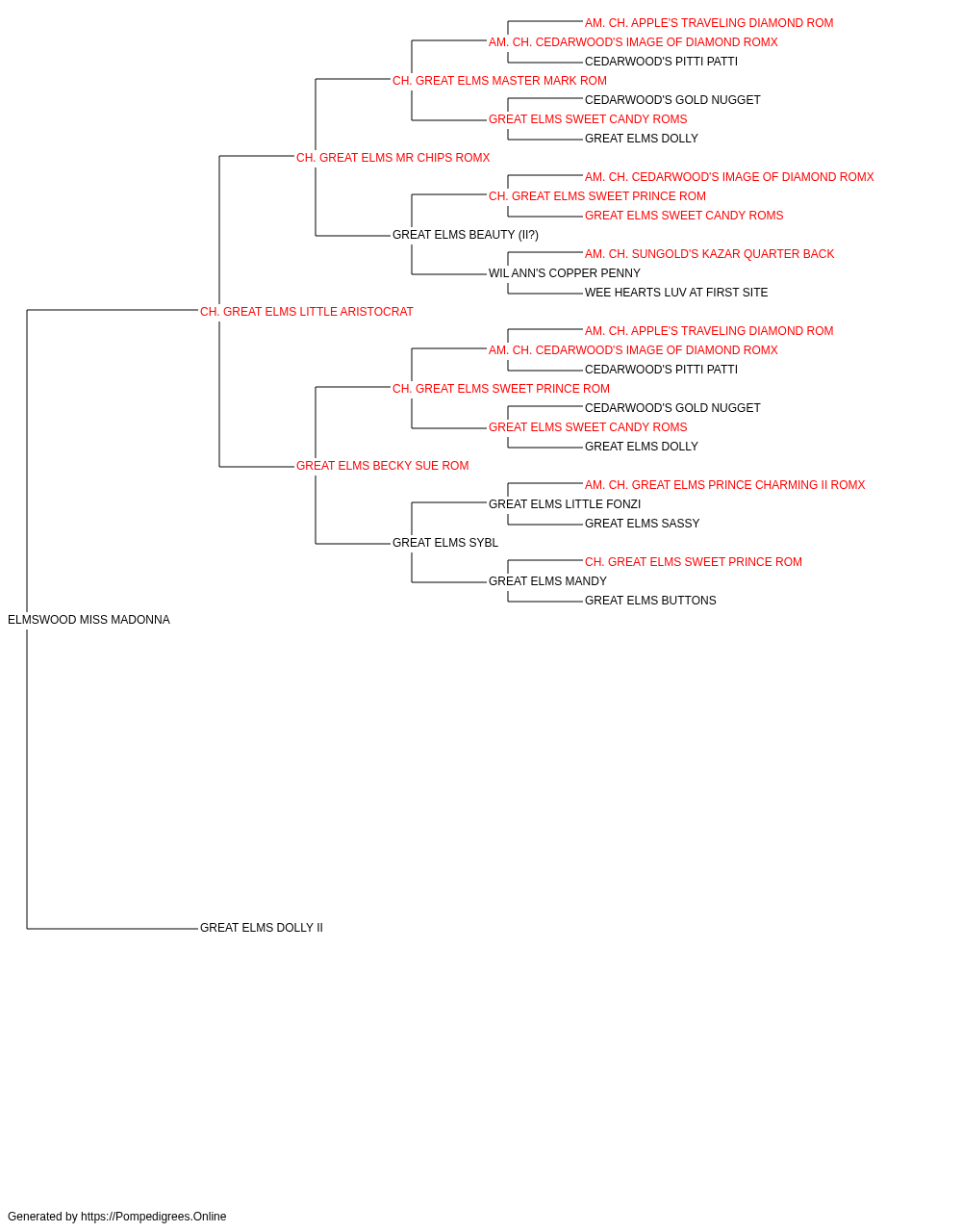 AM. CH. APPLE'S TRAVELING DIAMOND ROM
AM. CH. CEDARWOOD'S IMAGE OF DIAMOND ROMX
CEDARWOOD'S PITTI PATTI
CH. GREAT ELMS MASTER MARK ROM
CEDARWOOD'S GOLD NUGGET
GREAT ELMS SWEET CANDY ROMS
GREAT ELMS DOLLY
CH. GREAT ELMS MR CHIPS ROMX
AM. CH. CEDARWOOD'S IMAGE OF DIAMOND ROMX
CH. GREAT ELMS SWEET PRINCE ROM
GREAT ELMS SWEET CANDY ROMS
GREAT ELMS BEAUTY (II?)
AM. CH. SUNGOLD'S KAZAR QUARTER BACK
WIL ANN'S COPPER PENNY
WEE HEARTS LUV AT FIRST SITE
CH. GREAT ELMS LITTLE ARISTOCRAT
AM. CH. APPLE'S TRAVELING DIAMOND ROM
AM. CH. CEDARWOOD'S IMAGE OF DIAMOND ROMX
CEDARWOOD'S PITTI PATTI
CH. GREAT ELMS SWEET PRINCE ROM
CEDARWOOD'S GOLD NUGGET
GREAT ELMS SWEET CANDY ROMS
GREAT ELMS DOLLY
GREAT ELMS BECKY SUE ROM
AM. CH. GREAT ELMS PRINCE CHARMING II ROMX
GREAT ELMS LITTLE FONZI
GREAT ELMS SASSY
GREAT ELMS SYBL
CH. GREAT ELMS SWEET PRINCE ROM
GREAT ELMS MANDY
GREAT ELMS BUTTONS
ELMSWOOD MISS MADONNA
GREAT ELMS DOLLY II

Generated by https://Pompedigrees.Online